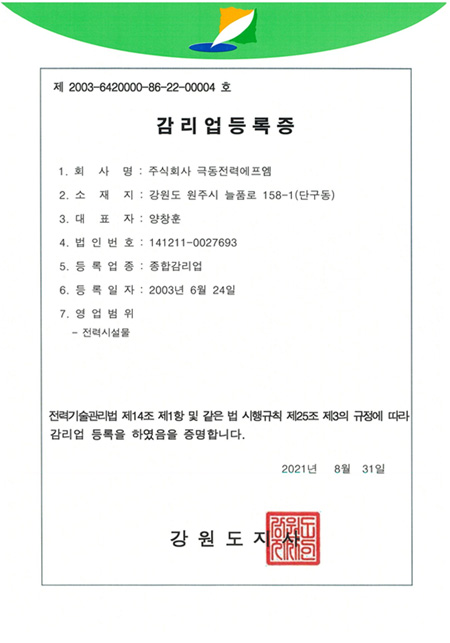 제 2003-6420000-86-22-00004 호

감리업등록증

1. 회 사 명 : 주식회사 극동전력에프엠

2. 소 재 지 : 강원도 원주시 늘품로 158-1(단구동)

3. 대 표 자 : 양창훈

4. 법 인 번 호 : 141211-0027693

5. 등 록 업 종 : 종합감리업

6. 등 록 일 자 : 2003년 6월 24일

7. 영 업 범 위

- 전력시설물

전력기술관리법 제14조 제1항 및 같은 법 시행규칙 제25조 제3의 규정에 따라 감리업 등록을 하였음을 증명합니다.

2021년 8월 31일

강 원 도 지 사

강원도지사인